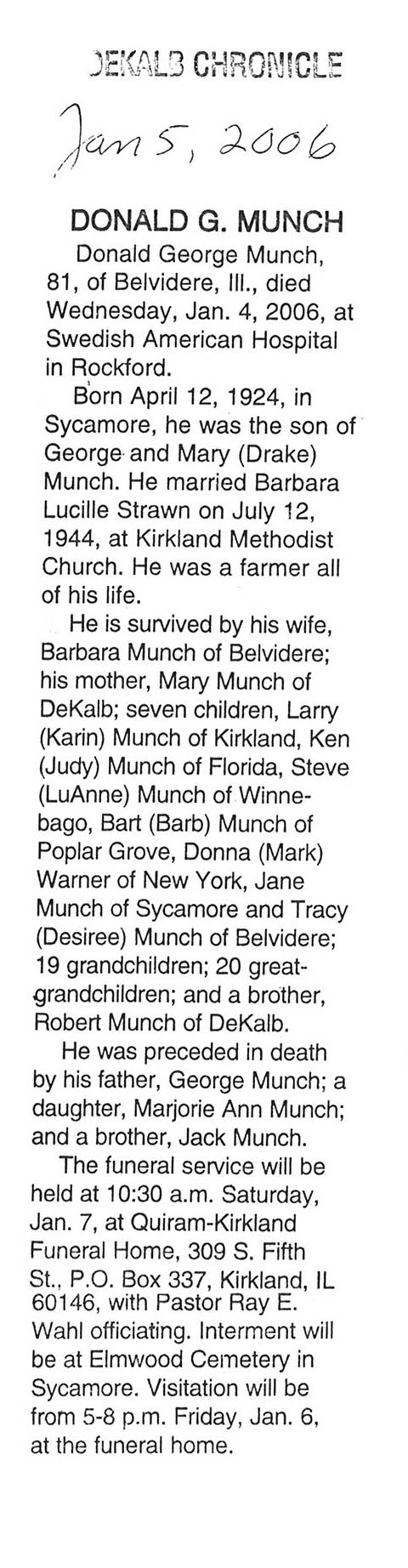 DEKALB CHRONICLE

Jan 5, 2006

DONALD G. MUNCH

Donald George Munch, 81, of Belvidere, Ill., died Wednesday, Jan. 4, 2006, at Swedish American Hospital in Rockford.

Born April 12, 1924, in Sycamore, he was the son of George and Mary (Drake) Munch. He married Barbara Lucille Strawn on July 12, 1944, at Kirkland Methodist Church. He was a farmer all of his life.

He is survived by his wife, Barbara Munch of Belvidere; his mother, Mary Munch of DeKalb; seven children, Larry (Karin) Munch of Kirkland, Ken (Judy) Munch of Florida, Steve (LuAnne) Munch of Winnebago, Bart (Barb) Munch of Poplar Grove, Donna (Mark) Warner of New York, Jane Munch of Sycamore and Tracy (Desiree) Munch of Belvidere; 19 grandchildren; 20 great-grandchildren; and a brother, Robert Munch of DeKalb.

He was preceded in death by his father, George Munch; a daughter, Marjorie Ann Munch; and a brother, Jack Munch.

The funeral service will be held at 10:30 a.m. Saturday, Jan. 7, at Quiram-Kirkland Funeral Home, 309 S. Fifth St., P.O. Box 337, Kirkland, IL 60146, with Pastor Ray E. Wahl officiating. Interment will be at Elmwood Cemetery in Sycamore. Visitation will be from 5-8 p.m. Friday, Jan. 6, at the funeral home.